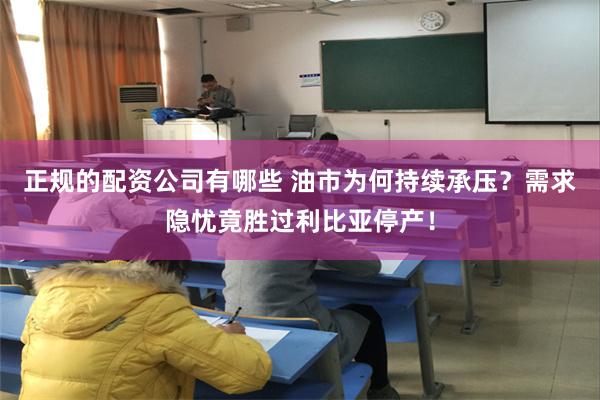 正规的配资公司有哪些 油市为何持续承压？需求隐忧竟胜过利比亚停产！